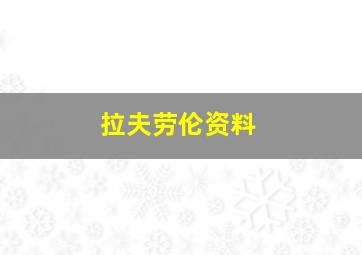 拉夫劳伦资料